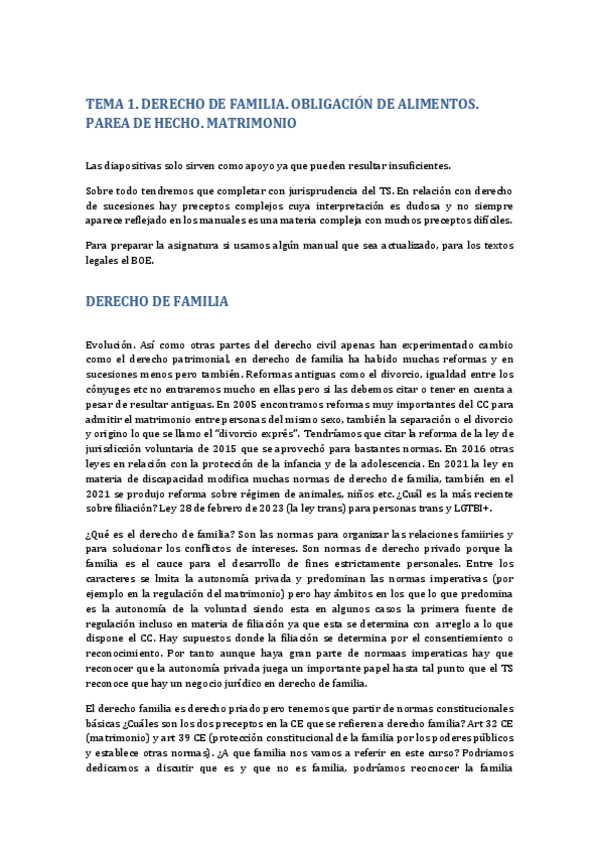 TEMA 1. DERECHO DE FAMILIA. OBLIGACIÓN DE ALIMENTOS. PAREA DE HECHO. MATRIMONIO

Las diapositivas solo sirven como apoyo ya que pueden resultar insuficientes.

Sobre todo tendremos que completar con jurisprudencia del TS. En relación con derecho de sucesiones hay preceptos complejos cuya interpretación es dudosa y no siempre aparece reflejado en los manuales es una materia compleja con muchos preceptos difíciles.

Para preparar la asignatura si usamos algún manual que sea actualizado, para los textos legales el BOE.

DERECHO DE FAMILIA

Evolución. Así como otras partes del derecho civil apenas han experimentado cambio como el derecho patrimonial, en derecho de familia ha habido muchas reformas y en sucesiones menos pero también. Reformas antiguas como el divorcio, igualdad entre los cónyuges etc no entraremos mucho en ellas pero si las debemos citar o tener en cuenta a pesar de resultar antiguas. En 2005 encontramos reformas muy importantes del CC para admitir el matrimonio entre personas del mismo sexo, también la separación o el divorcio y origino lo que se llamo el "divorcio exprés". Tendríamos que citar la reforma de la ley de jurisdicción voluntaria de 2015 que se aprovechó para bastantes normas. En 2016 otras leyes en relación con la protección de la infancia y de la adolescencia. En 2021 la ley en materia de discapacidad modifica muchas normas de derecho de familia, también en el 2021 se produjo reforma sobre régimen de animales, niños etc. ¿Cuál es la más reciente sobre filiación? Ley 28 de febrero de 2023 (la ley trans) para personas trans y LGTBI+.

¿Qué es el derecho de familia? Son las normas para organizar las relaciones famiiries y para solucionar los conflictos de intereses. Son normas de derecho privado porque la familia es el cauce para el desarrollo de fines estrictamente personales. Entre los caracteres se lmita la autonomía privada y predominan las normas imperativas (por ejemplo en la regulación del matrimonio) pero hay ámbitos en los que lo que predomina es la autonomía de la voluntad siendo esta en algunos casos la primera fuente de regulación incluso en materia de filiación ya que esta se determina con arreglo a lo que dispone el CC. Hay supuestos donde la filiación se determina por el consentimiento o reconocimiento. Por tanto aunque haya gran parte de normaas imperaticas hay que reconocer que la autonomía privada juega un importante papel hasta tal punto que el TS reconoce que hay un negocio jurídico en derecho de familia.

El derecho familia es derecho priado pero tenemos que partir de normas constitucionales básicas ¿Cuáles son los dos preceptos en la CE que se refieren a derecho familia? Art 32 CE (matrimonio) y art 39 CE (protección constitucional de la familia por los poderes públicos y establece otras normas). ¿A que familia nos vamos a referir en este curso? Podríamos dedicarnos a discutir que es y que no es familia, podríamos reocnocer la familia